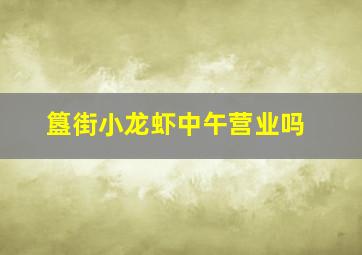 簋街小龙虾中午营业吗